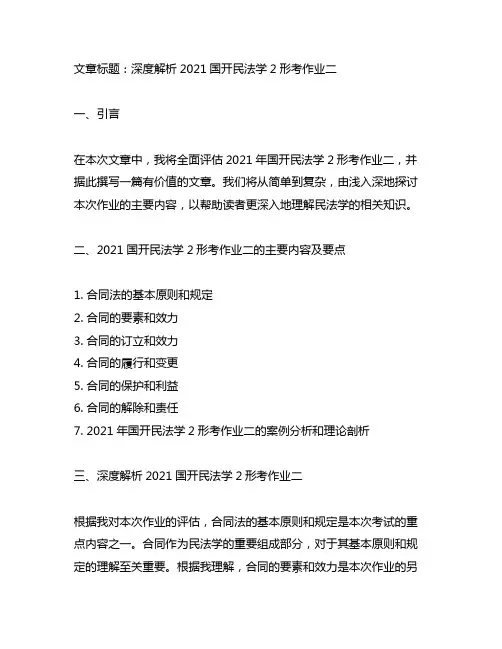 文章标题：深度解析 2021 国开民法学 2 形考作业二

一、引言

在本次文章中，我将全面评估 2021 年国开民法学 2 形考作业二，并据此撰写一篇有价值的文章。我们将从简单到复杂，由浅入深地探讨本次作业的主要内容，以帮助读者更深入地理解民法学的相关知识。

二、2021 国开民法学 2 形考作业二的主要内容及要点

1. 合同法的基本原则和规定
2. 合同的要素和效力
3. 合同的订立和效力
4. 合同的履行和变更
5. 合同的保护和利益
6. 合同的解除和责任
7. 2021 年国开民法学 2 形考作业二的案例分析和理论剖析

三、深度解析 2021 国开民法学 2 形考作业二

根据我对本次作业的评估，合同法的基本原则和规定是本次考试的重点内容之一。合同作为民法学的重要组成部分，对于其基本原则和规定的理解至关重要。根据我理解，合同的要素和效力是本次作业的另